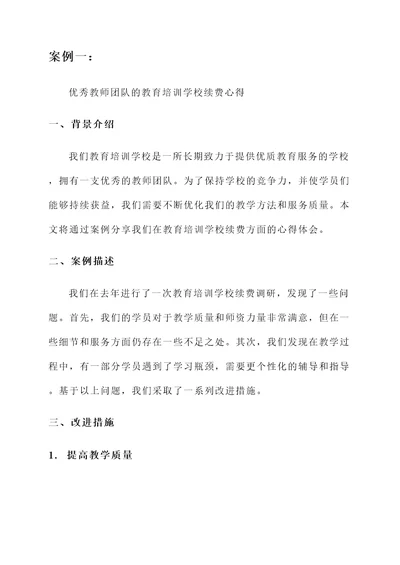 案例一：

优秀教师团队的教育培训学校续费心得

一、背景介绍

我们教育培训学校是一所长期致力于提供优质教育服务的学校，拥有一支优秀的教师团队。为了保持学校的竞争力，并使学员们能够持续获益，我们需要不断优化我们的教学方法和服务质量。本文将通过案例分享我们在教育培训学校续费方面的心得体会。

二、案例描述

我们在去年进行了一次教育培训学校续费调研，发现了一些问题。首先，我们的学员对于教学质量和师资力量非常满意，但在一些细节和服务方面仍存在一些不足之处。其次，我们发现在教学过程中，有一部分学员遇到了学习瓶颈，需要更个性化的辅导和指导。基于以上问题，我们采取了一系列改进措施。

三、改进措施

1. 提高教学质量